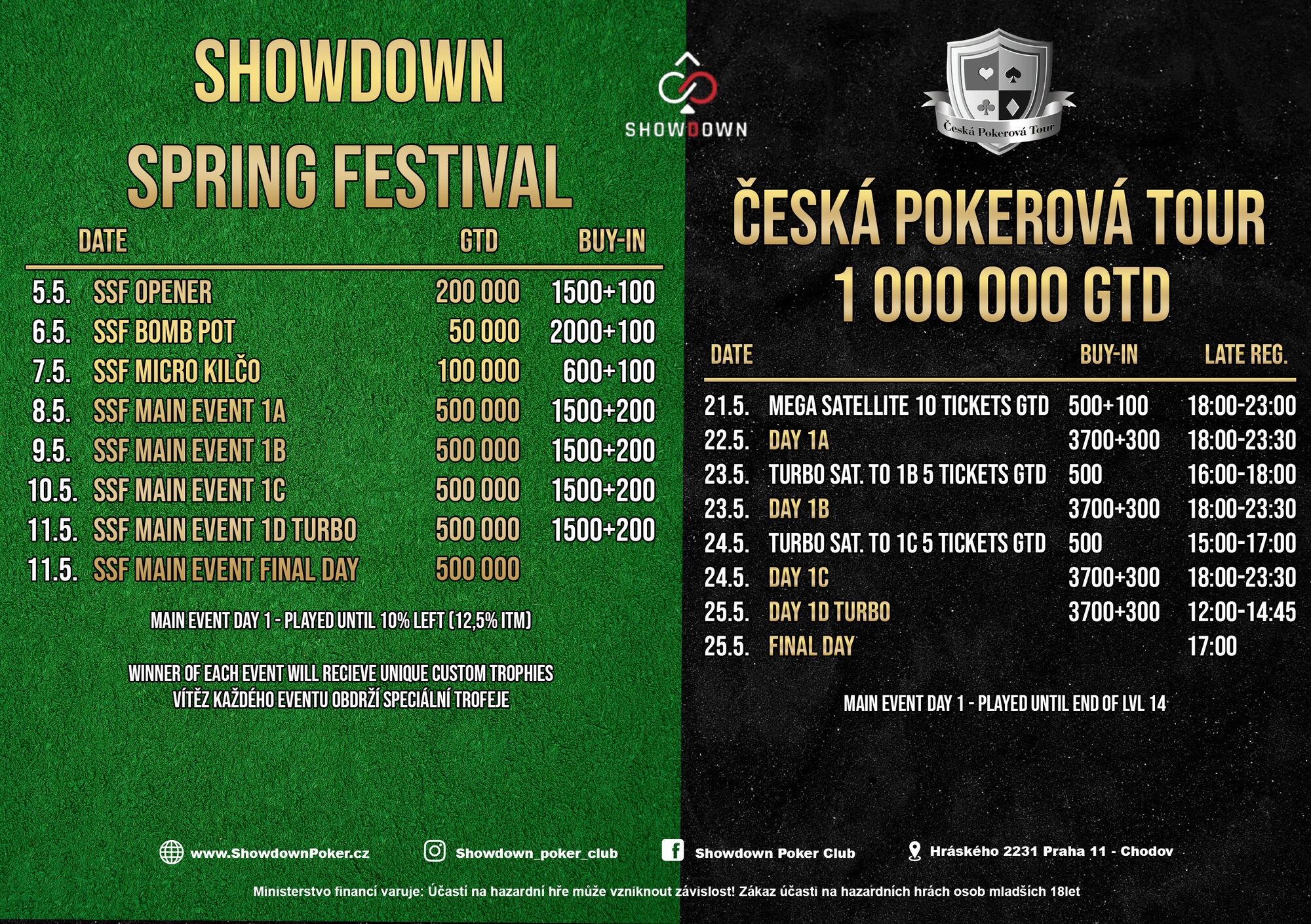 SHOWDOWN
SPRING FESTIVAL

SHOWDOWN

| DATE | | GTD | BUY-IN |
|---|---|---|---|
| 5.5. | SSF OPENER | 200 000 | 1500+100 |
| 6.5. | SSF BOMB POT | 50 000 | 2000+100 |
| 7.5. | SSF MICRO KILČO | 100 000 | 600+100 |
| 8.5. | SSF MAIN EVENT 1A | 500 000 | 1500+200 |
| 9.5. | SSF MAIN EVENT 1B | 500 000 | 1500+200 |
| 10.5. | SSF MAIN EVENT 1C | 500 000 | 1500+200 |
| 11.5. | SSF MAIN EVENT 1D TURBO | 500 000 | 1500+200 |
| 11.5. | SSF MAIN EVENT FINAL DAY | 500 000 | |

MAIN EVENT DAY 1 - PLAYED UNTIL 10% LEFT (12,5% ITM)

WINNER OF EACH EVENT WILL RECIEVE UNIQUE CUSTOM TROPHIES
VÍTĚZ KAŽDÉHO EVENTU OBDRŽÍ SPECIÁLNÍ TROFEJE

Česká Pokerová Tour

ČESKÁ POKEROVÁ TOUR
1 000 000 GTD

| DATE | | BUY-IN | LATE REG. |
|---|---|---|---|
| 21.5. | MEGA SATELLITE 10 TICKETS GTD | 500+100 | 18:00-23:00 |
| 22.5. | DAY 1A | 3700+300 | 18:00-23:30 |
| 23.5. | TURBO SAT. TO 1B 5 TICKETS GTD | 500 | 16:00-18:00 |
| 23.5. | DAY 1B | 3700+300 | 18:00-23:30 |
| 24.5. | TURBO SAT. TO 1C 5 TICKETS GTD | 500 | 15:00-17:00 |
| 24.5. | DAY 1C | 3700+300 | 18:00-23:30 |
| 25.5. | DAY 1D TURBO | 3700+300 | 12:00-14:45 |
| 25.5. | FINAL DAY | | 17:00 |

MAIN EVENT DAY 1 - PLAYED UNTIL END OF LVL 14

www.ShowdownPoker.cz Showdown_poker_club Showdown Poker Club Hráského 2231 Praha 11 - Chodov

Ministerstvo financí varuje: Účastí na hazardní hře může vzniknout závislost! Zákaz účasti na hazardních hrách osob mladších 18let